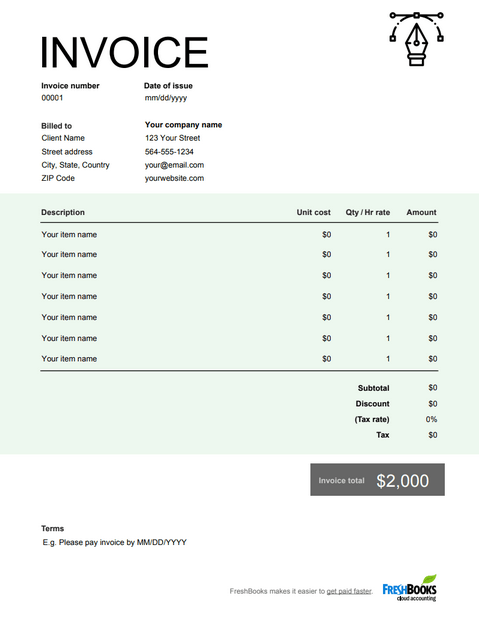 INVOICE

Invoice number
00001

Date of issue
mm/dd/yyyy

Billed to
Client Name
Street address
City, State, Country
ZIP Code

Your company name
123 Your Street
564-555-1234
your@email.com
yourwebsite.com

| Description | Unit cost | Qty / Hr rate | Amount |
|---|---|---|---|
| Your item name | $0 | 1 | $0 |
| Your item name | $0 | 1 | $0 |
| Your item name | $0 | 1 | $0 |
| Your item name | $0 | 1 | $0 |
| Your item name | $0 | 1 | $0 |
| Your item name | $0 | 1 | $0 |
| Your item name | $0 | 1 | $0 |

Subtotal $0
Discount $0
(Tax rate) 0%
Tax $0

Invoice total $2,000

Terms
E.g. Please pay invoice by MM/DD/YYYY

FreshBooks makes it easier to get paid faster.
FRESHBOOKS cloud accounting